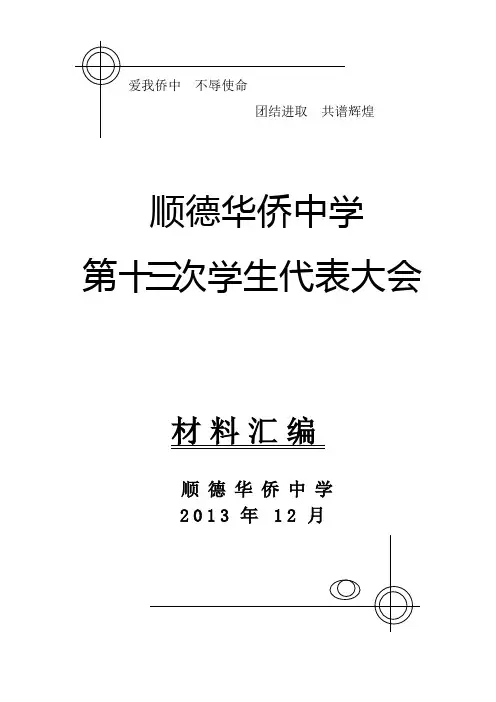 爱我侨中 不辱使命

团结进取 共谱辉煌

顺德华侨中学

第十三次学生代表大会

材料汇编

顺德华侨中学

2013年12月